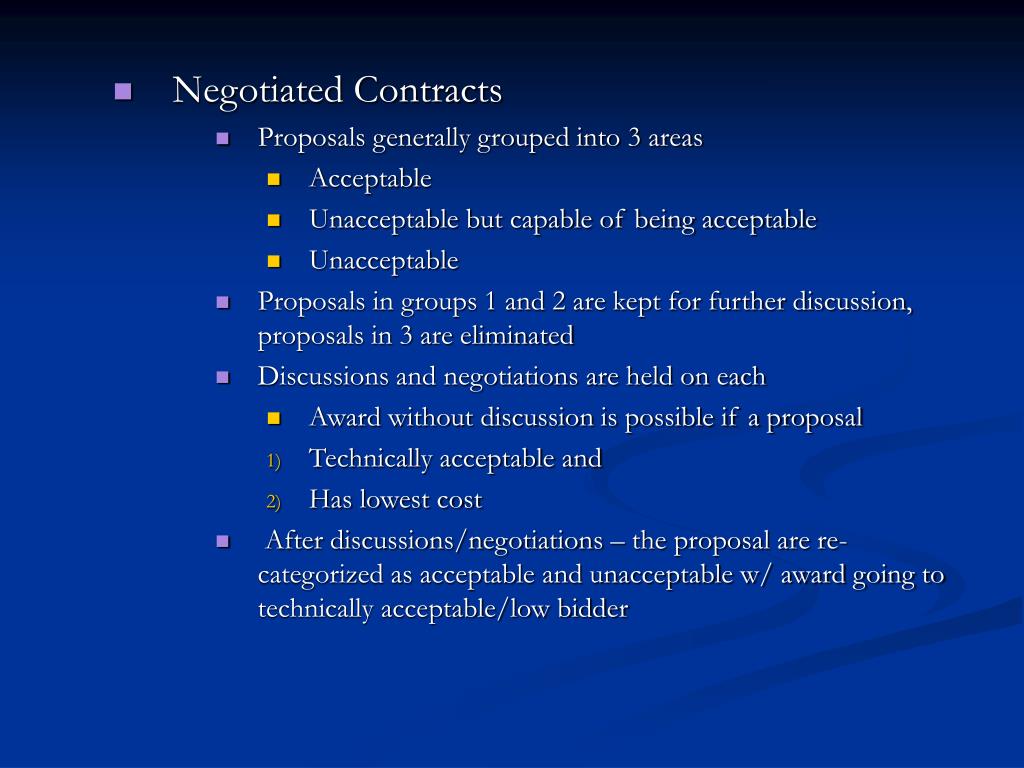 Negotiated Contracts

Proposals generally grouped into 3 areas

Acceptable

Unacceptable but capable of being acceptable

Unacceptable

Proposals in groups 1 and 2 are kept for further discussion, proposals in 3 are eliminated

Discussions and negotiations are held on each

Award without discussion is possible if a proposal

1) Technically acceptable and

2) Has lowest cost

After discussions/negotiations – the proposal are re-categorized as acceptable and unacceptable w/ award going to technically acceptable/low bidder